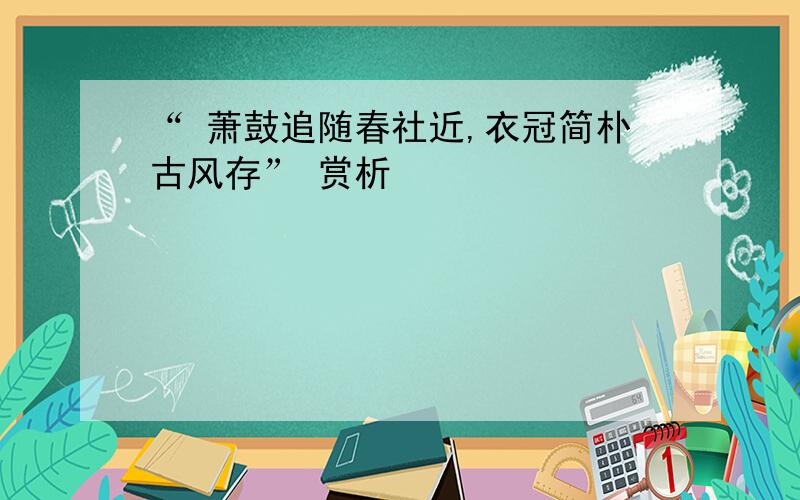 “ 萧鼓追随春社近，衣冠简朴古风存” 赏析